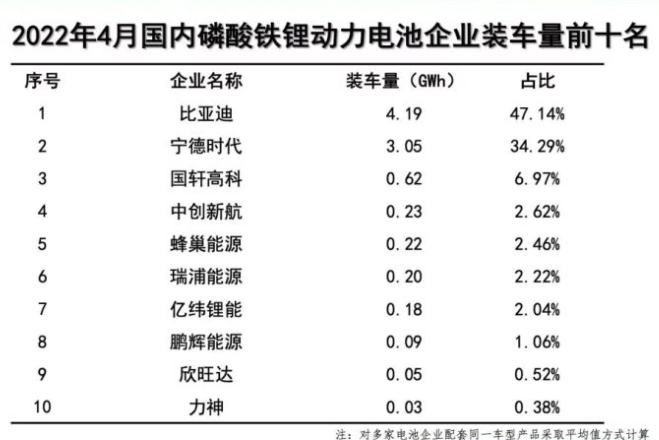 2022年4月国内磷酸铁锂动力电池企业装车量前十名

| 序号 | 企业名称 | 装车量（GWh） | 占比 |
|---|---|---|---|
| 1 | 比亚迪 | 4.19 | 47.14% |
| 2 | 宁德时代 | 3.05 | 34.29% |
| 3 | 国轩高科 | 0.62 | 6.97% |
| 4 | 中创新航 | 0.23 | 2.62% |
| 5 | 蜂巢能源 | 0.22 | 2.46% |
| 6 | 瑞浦能源 | 0.20 | 2.22% |
| 7 | 亿纬锂能 | 0.18 | 2.04% |
| 8 | 鹏辉能源 | 0.09 | 1.06% |
| 9 | 欣旺达 | 0.05 | 0.52% |
| 10 | 力神 | 0.03 | 0.38% |

注：对多家电池企业配套同一车型产品采取平均值方式计算